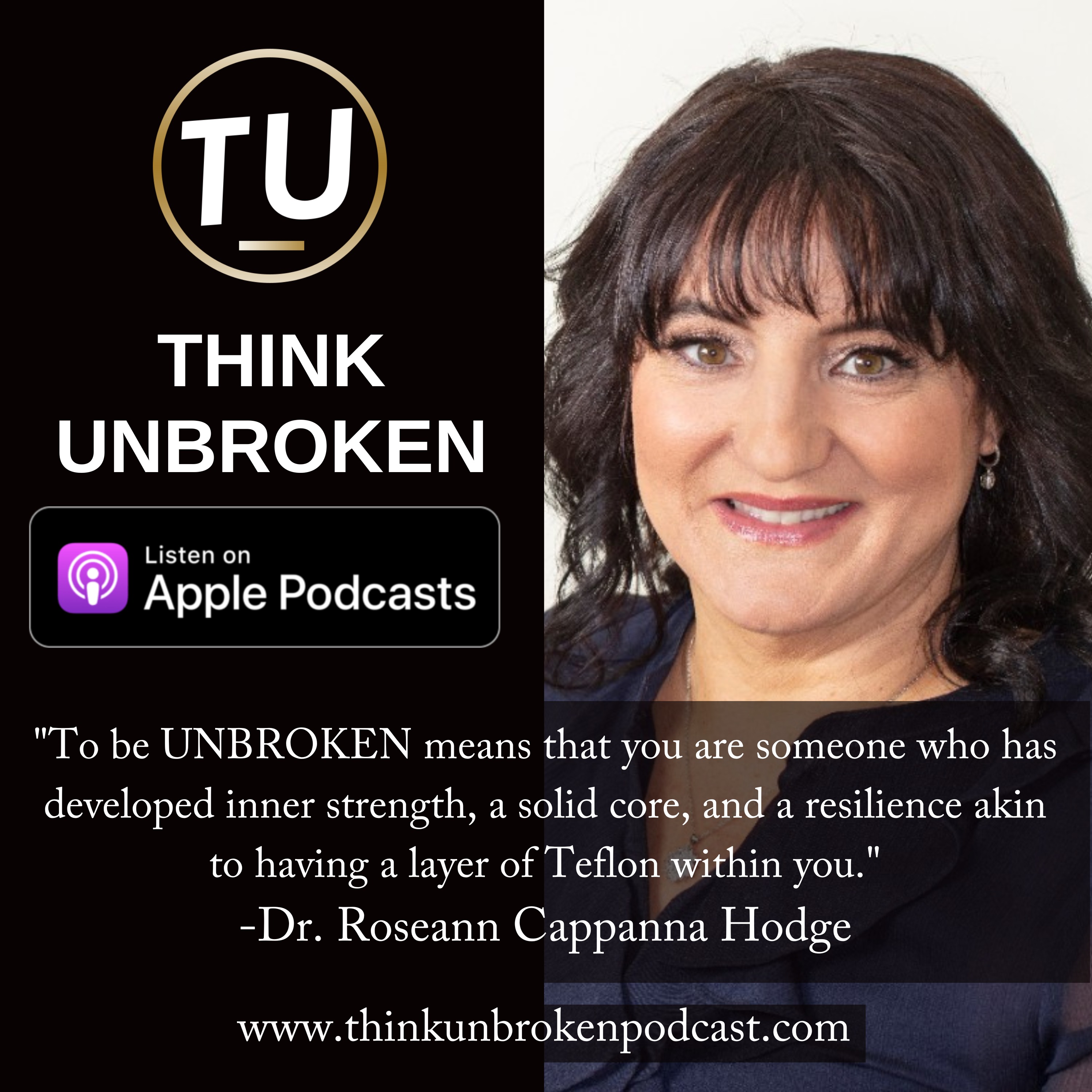 TU

THINK UNBROKEN

Listen on
Apple Podcasts

"To be UNBROKEN means that you are someone who has developed inner strength, a solid core, and a resilience akin to having a layer of Teflon within you."
-Dr. Roseann Cappanna Hodge

www.thinkunbrokenpodcast.com